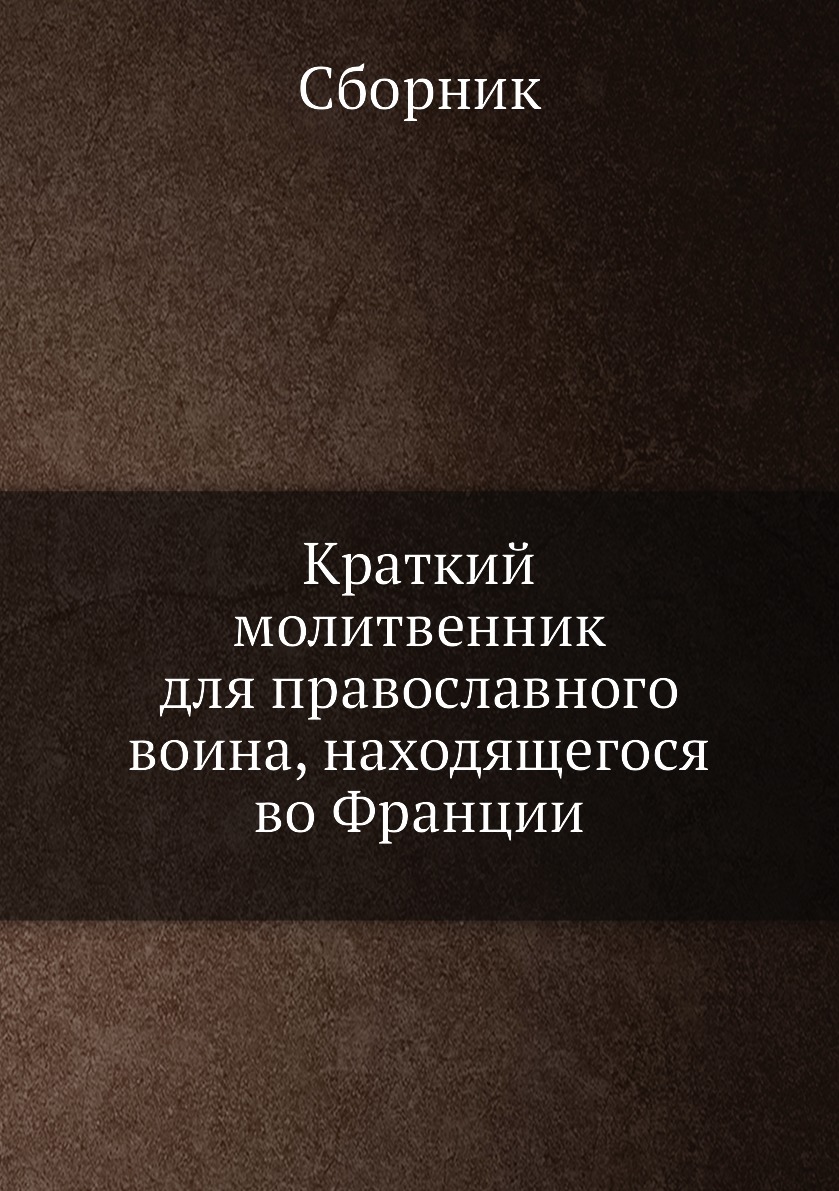 Сборник

Краткий молитвенник для православного воина, находящегося во Франции